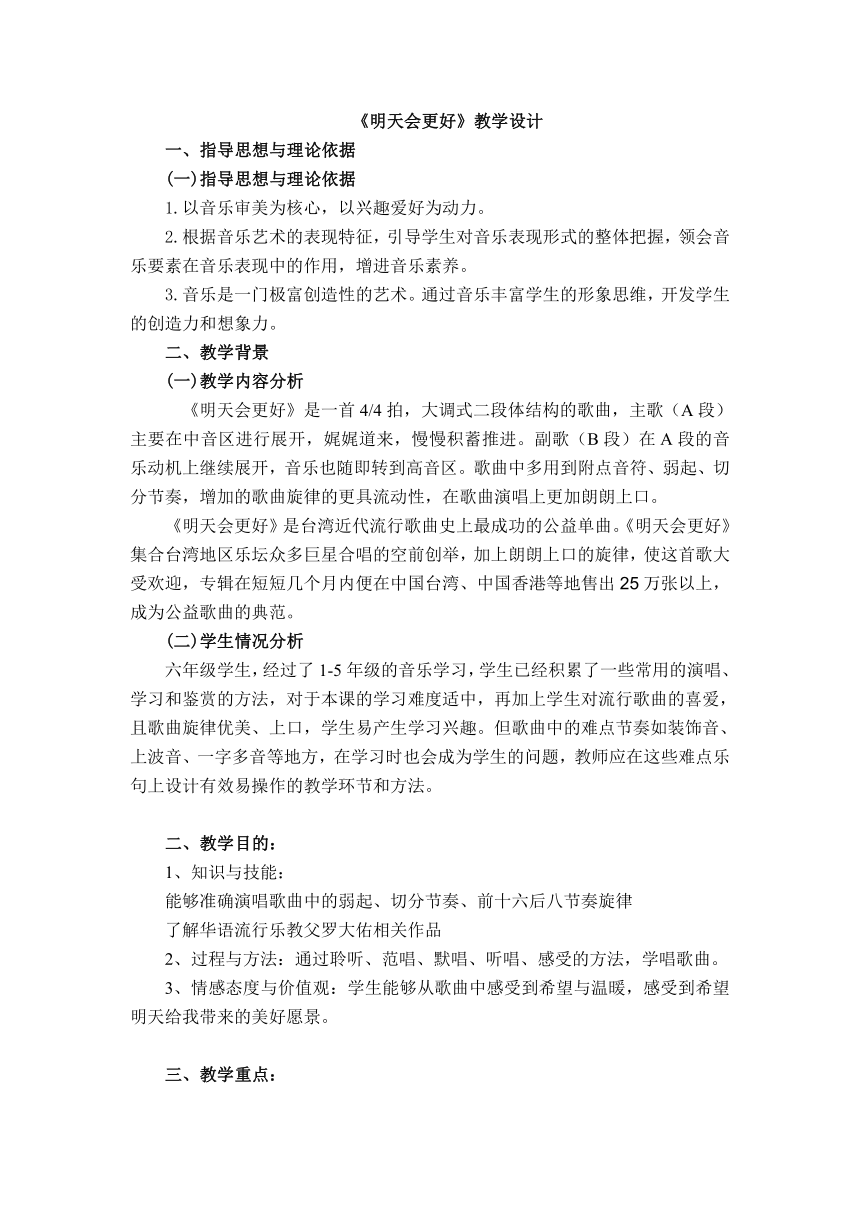 《明天会更好》教学设计

一、指导思想与理论依据

(一)指导思想与理论依据

1.以音乐审美为核心，以兴趣爱好为动力。

2.根据音乐艺术的表现特征，引导学生对音乐表现形式的整体把握，领会音乐要素在音乐表现中的作用，增进音乐素养。

3.音乐是一门极富创造性的艺术。通过音乐丰富学生的形象思维，开发学生的创造力和想象力。

二、教学背景

(一)教学内容分析

《明天会更好》是一首 4/4 拍，大调式二段体结构的歌曲，主歌（A 段）主要在中音区进行展开，娓娓道来，慢慢积蓄推进。副歌（B 段）在 A 段的音乐动机上继续展开，音乐也随即转到高音区。歌曲中多用到附点音符、弱起、切分节奏，增加的歌曲旋律的更具流动性，在歌曲演唱上更加朗朗上口。

《明天会更好》是台湾近代流行歌曲史上最成功的公益单曲。《明天会更好》集合台湾地区乐坛众多巨星合唱的空前创举，加上朗朗上口的旋律，使这首歌大受欢迎，专辑在短短几个月内便在中国台湾、中国香港等地售出 25 万张以上，成为公益歌曲的典范。

(二)学生情况分析

六年级学生，经过了 1-5 年级的音乐学习，学生已经积累了一些常用的演唱、学习和鉴赏的方法，对于本课的学习难度适中，再加上学生对流行歌曲的喜爱，且歌曲旋律优美、上口，学生易产生学习兴趣。但歌曲中的难点节奏如装饰音、上波音、一字多音等地方，在学习时也会成为学生的问题，教师应在这些难点乐句上设计有效易操作的教学环节和方法。

二、教学目的：

1、知识与技能：

能够准确演唱歌曲中的弱起、切分节奏、前十六后八节奏旋律

了解华语流行乐教父罗大佑相关作品

2、过程与方法：通过聆听、范唱、默唱、听唱、感受的方法，学唱歌曲。

3、情感态度与价值观：学生能够从歌曲中感受到希望与温暖，感受到希望明天给我带来的美好愿景。

三、教学重点：